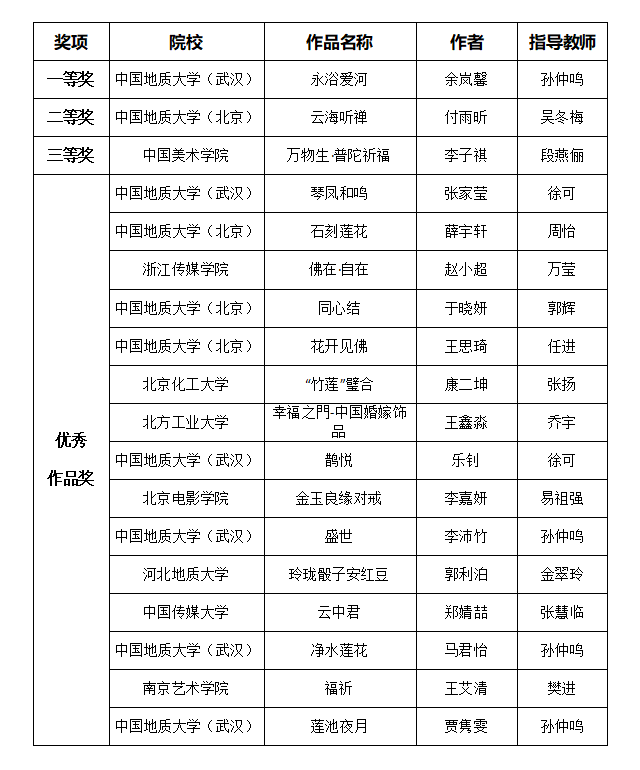 | 奖项 | 院校 | 作品名称 | 作者 | 指导教师 |
|---|---|---|---|---|
| 一等奖 | 中国地质大学（武汉） | 永浴爱河 | 余岚馨 | 孙仲鸣 |
| 二等奖 | 中国地质大学（北京） | 云海听禅 | 付雨昕 | 吴冬梅 |
| 三等奖 | 中国美术学院 | 万物生·普陀祈福 | 李子祺 | 段燕俪 |
| 优秀作品奖 | 中国地质大学（武汉） | 琴凤和鸣 | 张家莹 | 徐可 |
| | 中国地质大学（北京） | 石刻莲花 | 薛宇轩 | 周怡 |
| | 浙江传媒学院 | 佛在·自在 | 赵小超 | 万莹 |
| | 中国地质大学（北京） | 同心结 | 于晓妍 | 郭辉 |
| | 中国地质大学（北京） | 花开见佛 | 王思琦 | 任进 |
| | 北京化工大学 | “竹莲”璧合 | 康二坤 | 张扬 |
| | 北方工业大学 | 幸福之門-中国婚嫁饰品 | 王鑫淼 | 乔宇 |
| | 中国地质大学（武汉） | 鹊悦 | 乐钊 | 徐可 |
| | 北京电影学院 | 金玉良缘对戒 | 李嘉妍 | 易祖强 |
| | 中国地质大学（武汉） | 盛世 | 李沛竹 | 孙仲鸣 |
| | 河北地质大学 | 玲珑骰子安红豆 | 郭利泊 | 金翠玲 |
| | 中国传媒大学 | 云中君 | 郑婧喆 | 张慧临 |
| | 中国地质大学（武汉） | 净水莲花 | 马君怡 | 孙仲鸣 |
| | 南京艺术学院 | 福祈 | 王艾清 | 樊进 |
| | 中国地质大学（武汉） | 莲池夜月 | 贾隽雯 | 孙仲鸣 |